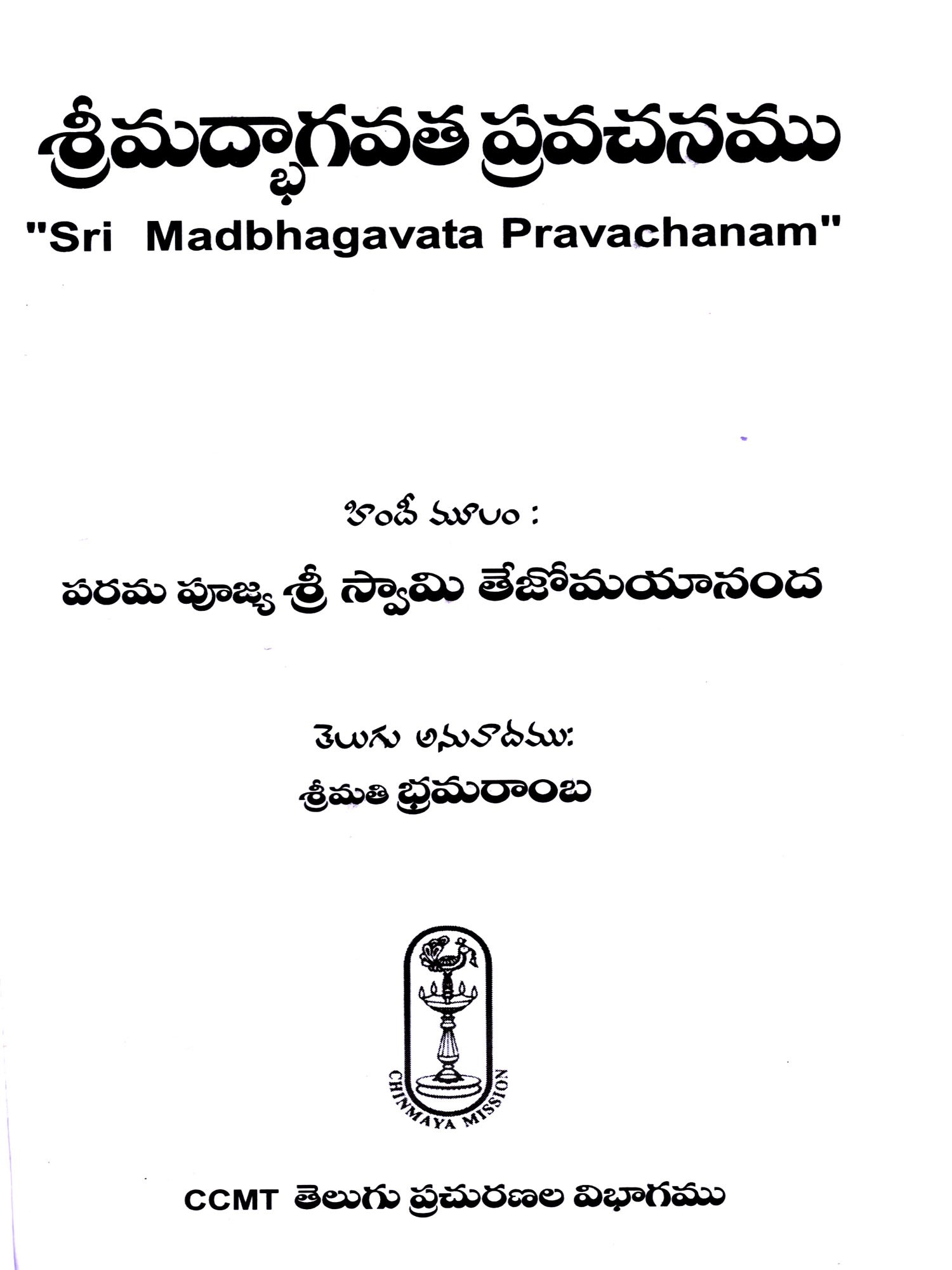 శ్రీమద్భాగవత ప్రవచనము
"Sri Madbhagavata Pravachanam"

హిందీ మూలం :

పరమ పూజ్య శ్రీ స్వామి తేజోమయానంద

తెలుగు అనువాదము:

శ్రీమతి భ్రమరాంబ

CHINMAYA MISSION

CCMT తెలుగు ప్రచురణల విభాగము